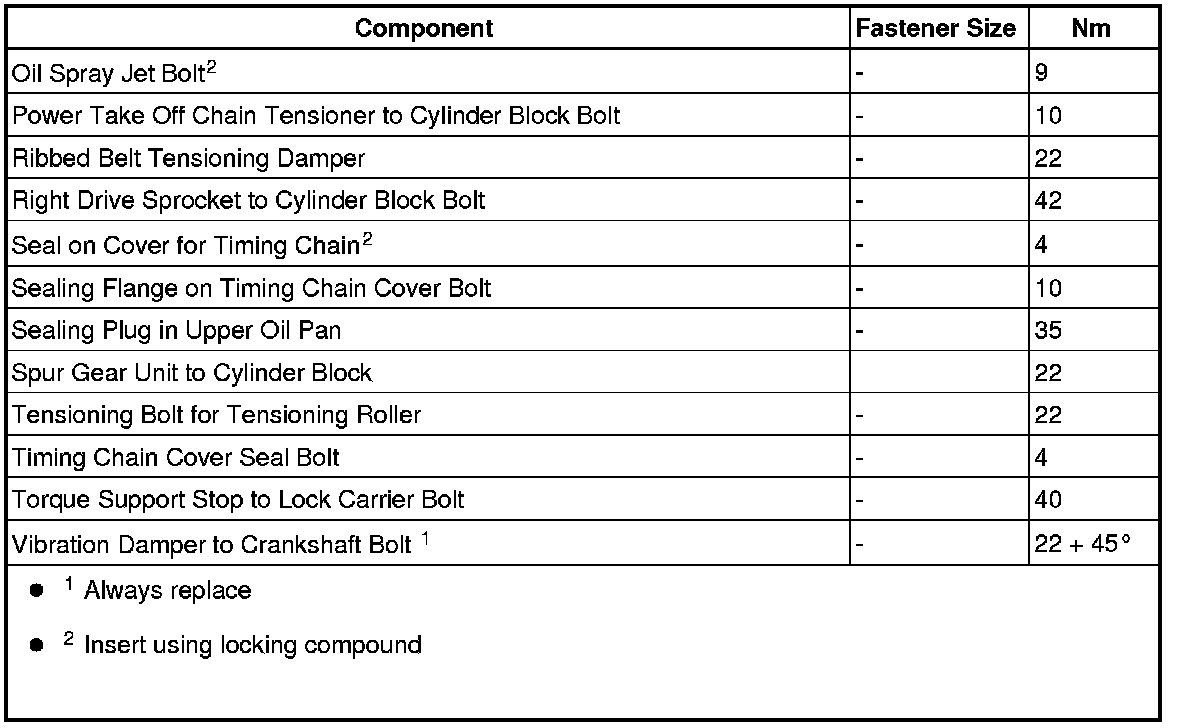 | Component | Fastener Size | Nm |
|---|---|---|
| Oil Spray Jet Bolt$^{2}$ | - | 9 |
| Power Take Off Chain Tensioner to Cylinder Block Bolt | - | 10 |
| Ribbed Belt Tensioning Damper | - | 22 |
| Right Drive Sprocket to Cylinder Block Bolt | - | 42 |
| Seal on Cover for Timing Chain$^{2}$ | - | 4 |
| Sealing Flange on Timing Chain Cover Bolt | - | 10 |
| Sealing Plug in Upper Oil Pan | - | 35 |
| Spur Gear Unit to Cylinder Block | | 22 |
| Tensioning Bolt for Tensioning Roller | - | 22 |
| Timing Chain Cover Seal Bolt | - | 4 |
| Torque Support Stop to Lock Carrier Bolt | - | 40 |
| Vibration Damper to Crankshaft Bolt $^{1}$ | - | 22 + 45° |

• $^{1}$ Always replace

• $^{2}$ Insert using locking compound